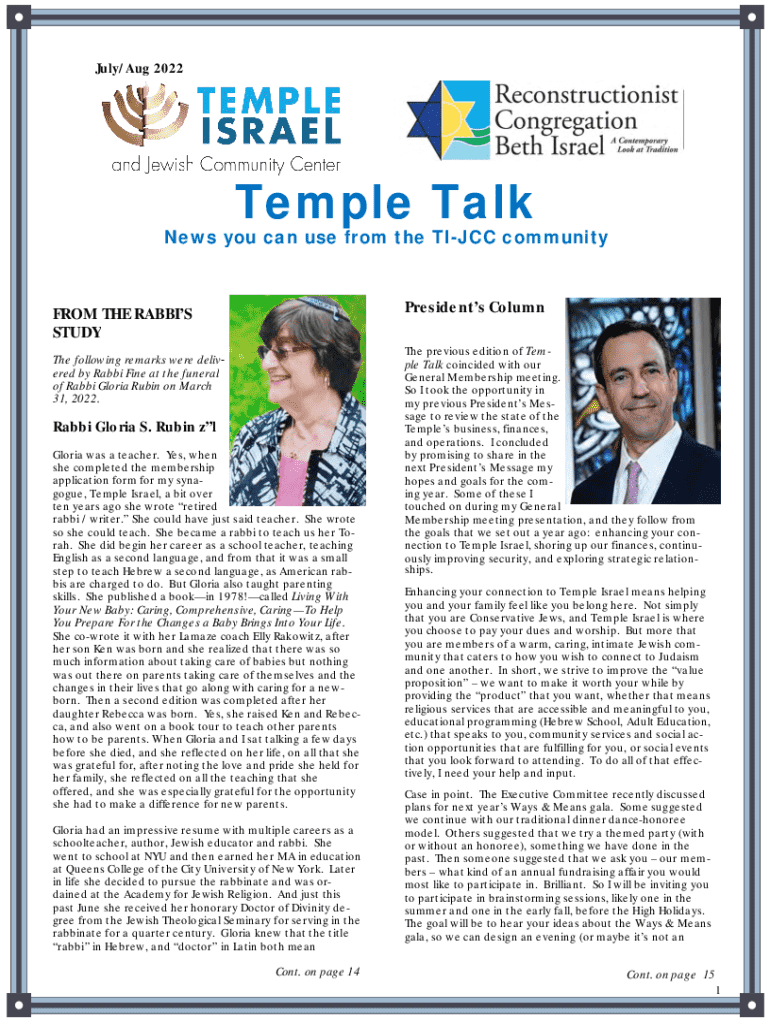 July/Aug 2022

TEMPLE ISRAEL

and Jewish Community Center

Reconstructionist Congregation Beth Israel

A Contemporary Look at Tradition

Temple Talk

News you can use from the TI-JCC community

FROM THE RABBI'S STUDY

The following remarks were delivered by Rabbi Fine at the funeral of Rabbi Gloria Rubin on March 31, 2022.

Rabbi Gloria S. Rubin z"l

Gloria was a teacher. Yes, when she completed the membership application form for my synagogue, Temple Israel, a bit over ten years ago she wrote "retired rabbi / writer." She could have just said teacher. She wrote so she could teach. She became a rabbi to teach her Torah. She did begin her career as a school teacher, teaching English as a second language, and from that it was a small step to teach Hebrew a second language, as American rabbis are charged to do. But Gloria also taught parenting skills. She published a book—in 1978!—called Living With Your New Baby: Caring, Comprehensive, Caring—To Help You Prepare For the Changes a Baby Brings Into Your Life. She co-wrote it with her Lamaze coach Elly Rakowitz, after her son Ken was born and she realized that there was so much information about taking care of babies but nothing was out there on parents taking care of themselves and the changes in their lives that go along with caring for a newborn. Then a second edition was completed after her daughter Rebecca was born. Yes, she raised Ken and Rebecca, and also went on a book tour to teach other parents how to be parents. When Gloria and I sat talking a few days before she died, and she reflected on her life, on all that she was grateful for, after noting the love and pride she held for her family, she reflected on all the teaching that she offered, and she was especially grateful for the opportunity she had to make a difference for new parents.

Gloria had an impressive resume with multiple careers as a schoolteacher, author, Jewish educator and rabbi. She went to school at NYU and then earned her MA in education at Queens College of the City University of New York. Later in life she decided to pursue the rabbinate and was ordained at the Academy for Jewish Religion. And just this past June she received her honorary Doctor of Divinity degree from the Jewish Theological Seminary for serving in the rabbinate for a quarter century. Gloria knew that the title "rabbi" in Hebrew, and "doctor" in Latin both mean

Cont. on page 14

President's Column

The previous edition of Temple Talk coincided with our General Membership meeting. So I took the opportunity in my previous President's Message to review the state of the Temple's business, finances, and operations. I concluded by promising to share in the next President's Message my hopes and goals for the coming year. Some of these I touched on during my General Membership meeting presentation, and they follow from the goals that we set out a year ago: enhancing your connection to Temple Israel, shoring up our finances, continuously improving security, and exploring strategic relationships.

Enhancing your connection to Temple Israel means helping you and your family feel like you belong here. Not simply that you are Conservative Jews, and Temple Israel is where you choose to pay your dues and worship. But more that you are members of a warm, caring, intimate Jewish community that caters to how you wish to connect to Judaism and one another. In short, we strive to improve the "value proposition" – we want to make it worth your while by providing the "product" that you want, whether that means religious services that are accessible and meaningful to you, educational programming (Hebrew School, Adult Education, etc.) that speaks to you, community services and social action opportunities that are fulfilling for you, or social events that you look forward to attending. To do all of that effectively, I need your help and input.

Case in point. The Executive Committee recently discussed plans for next year's Ways & Means gala. Some suggested we continue with our traditional dinner dance-honoree model. Others suggested that we try a themed party (with or without an honoree), something we have done in the past. Then someone suggested that we ask you – our members – what kind of an annual fundraising affair you would most like to participate in. Brilliant. So I will be inviting you to participate in brainstorming sessions, likely one in the summer and one in the early fall, before the High Holidays. The goal will be to hear your ideas about the Ways & Means gala, so we can design an evening (or maybe it's not an

Cont. on page 15

1